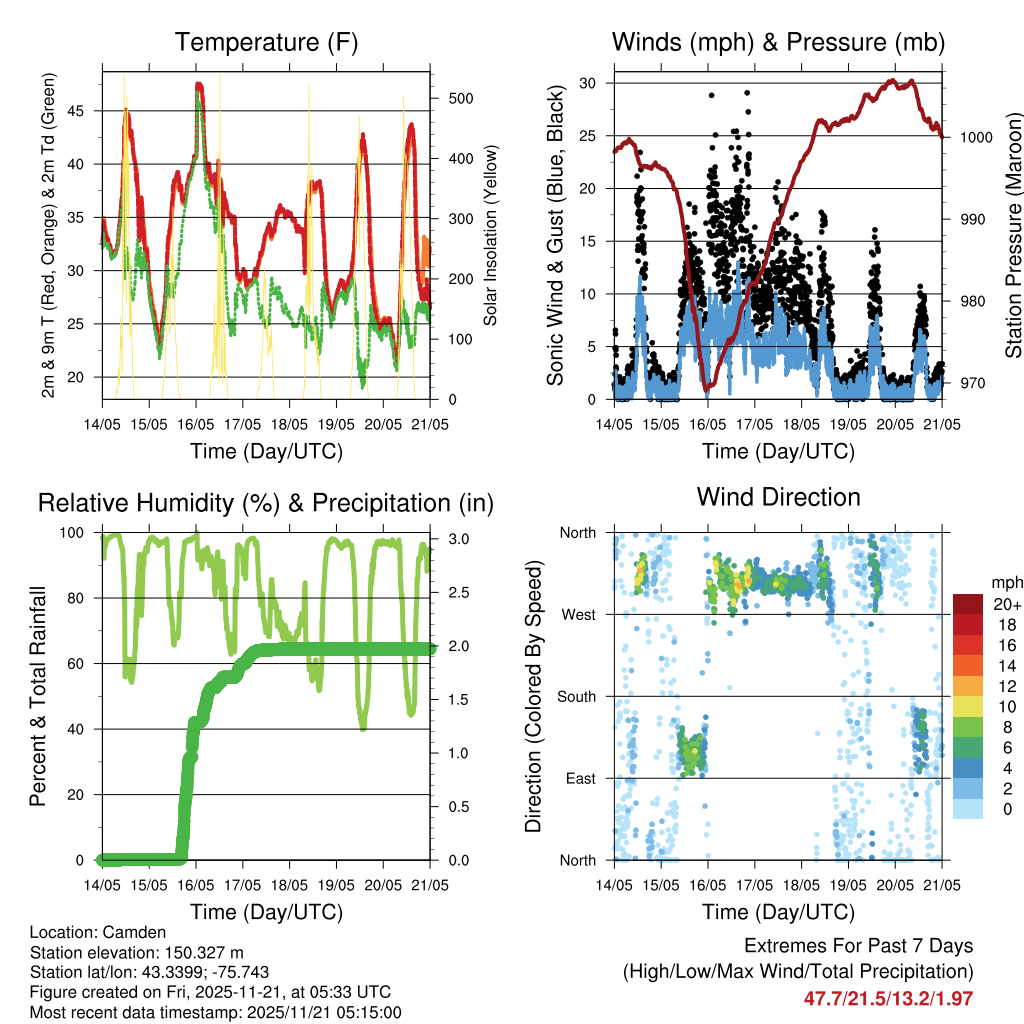 Temperature (F)

2m & 9m T (Red, Orange) & 2m Td (Green)

45
40
35
30
25
20

Solar Insolation (Yellow)

500
400
300
200
100
0

14/05 15/05 16/05 17/05 18/05 19/05 20/05 21/05

Time (Day/UTC)

Winds (mph) & Pressure (mb)

Sonic Wind & Gust (Blue, Black)

30
25
20
15
10
5
0

Station Pressure (Maroon)

1000
990
980
970

14/05 15/05 16/05 17/05 18/05 19/05 20/05 21/05

Time (Day/UTC)

Relative Humidity (%) & Precipitation (in)

Percent & Total Rainfall

100
80
60
40
20
0

3.0
2.5
2.0
1.5
1.0
0.5
0.0

14/05 15/05 16/05 17/05 18/05 19/05 20/05 21/05

Time (Day/UTC)

Wind Direction

Direction (Colored By Speed)

North
West
South
East
North

mph
20+
18
16
14
12
10
8
6
4
2
0

14/05 15/05 16/05 17/05 18/05 19/05 20/05 21/05

Time (Day/UTC)

Location: Camden
Station elevation: 150.327 m
Station lat/lon: 43.3399; -75.743
Figure created on Fri, 2025-11-21, at 05:33 UTC
Most recent data timestamp: 2025/11/21 05:15:00

Extremes For Past 7 Days
(High/Low/Max Wind/Total Precipitation)
47.7/21.5/13.2/1.97